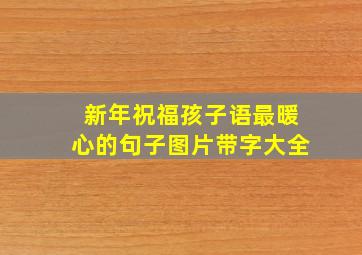 新年祝福孩子语最暖心的句子图片带字大全